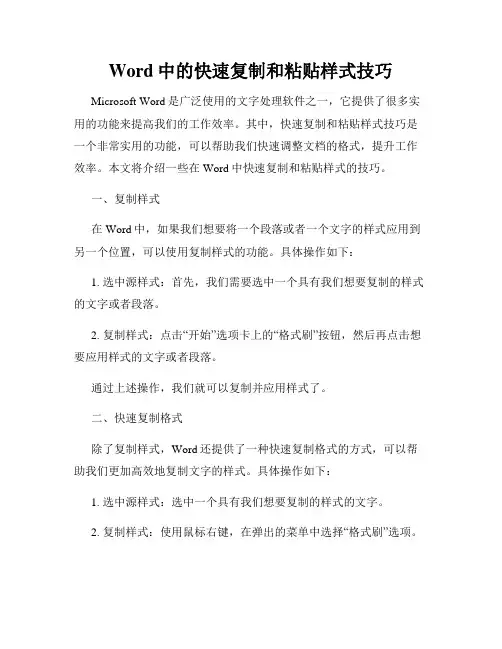 Word 中的快速复制和粘贴样式技巧

Microsoft Word 是广泛使用的文字处理软件之一，它提供了很多实用的功能来提高我们的工作效率。其中，快速复制和粘贴样式技巧是一个非常实用的功能，可以帮助我们快速调整文档的格式，提升工作效率。本文将介绍一些在 Word 中快速复制和粘贴样式的技巧。

一、复制样式

在 Word 中，如果我们想要将一个段落或者一个文字的样式应用到另一个位置，可以使用复制样式的功能。具体操作如下：

1. 选中源样式：首先，我们需要选中一个具有我们想要复制的样式的文字或者段落。

2. 复制样式：点击“开始”选项卡上的“格式刷”按钮，然后再点击想要应用样式的文字或者段落。

通过上述操作，我们就可以复制并应用样式了。

二、快速复制格式

除了复制样式，Word 还提供了一种快速复制格式的方式，可以帮助我们更加高效地复制文字的样式。具体操作如下：

1. 选中源样式：选中一个具有我们想要复制的样式的文字。

2. 复制样式：使用鼠标右键，在弹出的菜单中选择“格式刷”选项。